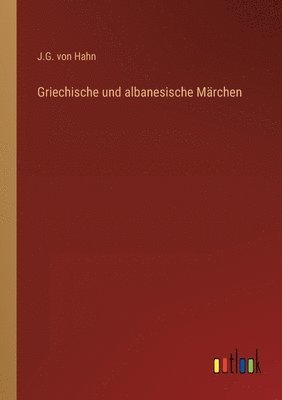 J.G. von Hahn

Griechische und albanesische Märchen

outlook